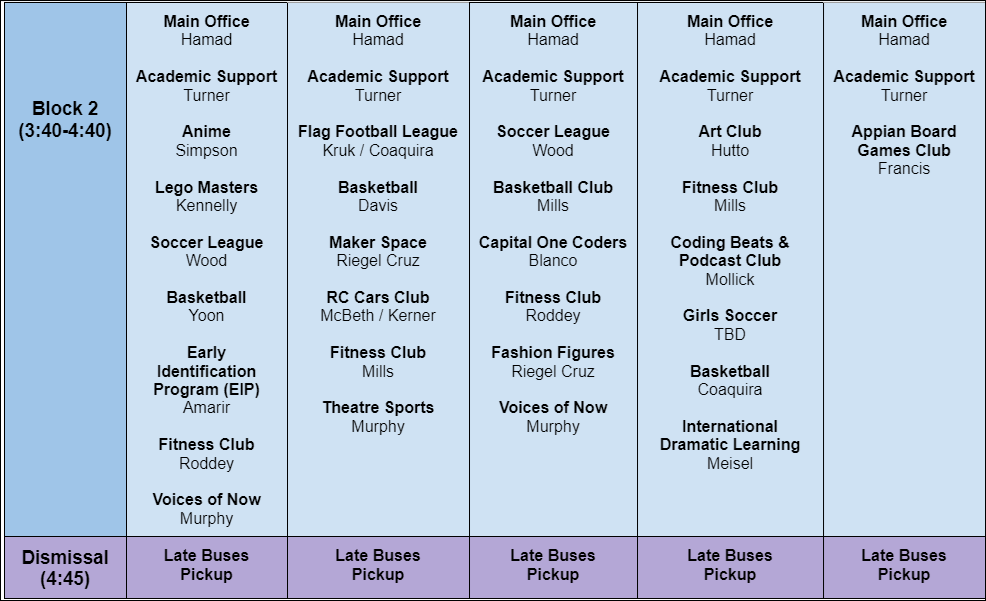 | Block 2 (3:40-4:40) | Main Office Hamad Academic Support Turner Anime Simpson Lego Masters Kennelly Soccer League Wood Basketball Yoon Early Identification Program (EIP) Amarir Fitness Club Roddey Voices of Now Murphy | Main Office Hamad Academic Support Turner Flag Football League Kruk / Coaquira Basketball Davis Maker Space Riegel Cruz RC Cars Club McBeth / Kerner Fitness Club Mills Theatre Sports Murphy | Main Office Hamad Academic Support Turner Soccer League Wood Basketball Club Mills Capital One Coders Blanco Fitness Club Roddey Fashion Figures Riegel Cruz Voices of Now Murphy | Main Office Hamad Academic Support Turner Art Club Hutto Fitness Club Mills Coding Beats & Podcast Club Mollick Girls Soccer TBD Basketball Coaquira International Dramatic Learning Meisel | Main Office Hamad Academic Support Turner Appian Board Games Club Francis |
|---|---|---|---|---|---|
| Dismissal (4:45) | Late Buses Pickup | Late Buses Pickup | Late Buses Pickup | Late Buses Pickup | Late Buses Pickup |